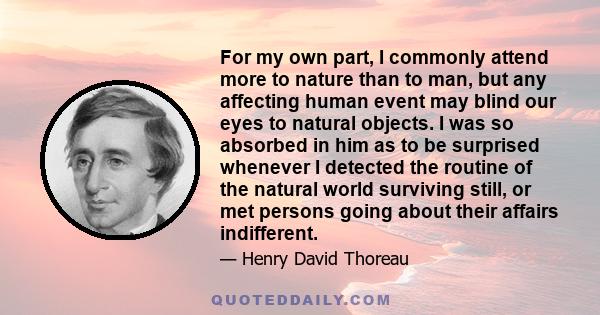 For my own part, I commonly attend more to nature than to man, but any affecting human event may blind our eyes to natural objects. I was so absorbed in him as to be surprised whenever I detected the routine of the natural world surviving still, or met persons going about their affairs indifferent.

— Henry David Thoreau

QUOTEDDAILY.COM